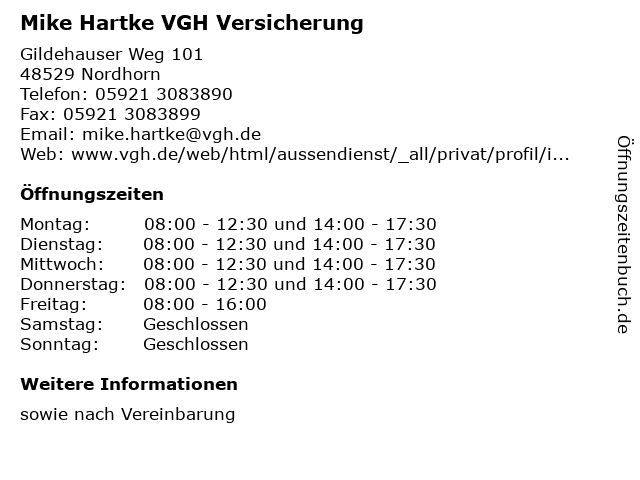 Mike Hartke VGH Versicherung

Gildehauser Weg 101
48529 Nordhorn
Telefon: 05921 3083890
Fax: 05921 3083899
Email: mike.hartke@vgh.de
Web: www.vgh.de/web/html/aussendienst/_all/privat/profil/i...

Öffnungszeiten

| | |
|---|---|
| Montag: | 08:00 - 12:30 und 14:00 - 17:30 |
| Dienstag: | 08:00 - 12:30 und 14:00 - 17:30 |
| Mittwoch: | 08:00 - 12:30 und 14:00 - 17:30 |
| Donnerstag: | 08:00 - 12:30 und 14:00 - 17:30 |
| Freitag: | 08:00 - 16:00 |
| Samstag: | Geschlossen |
| Sonntag: | Geschlossen |

Weitere Informationen

sowie nach Vereinbarung

Öffnungszeitenbuch.de